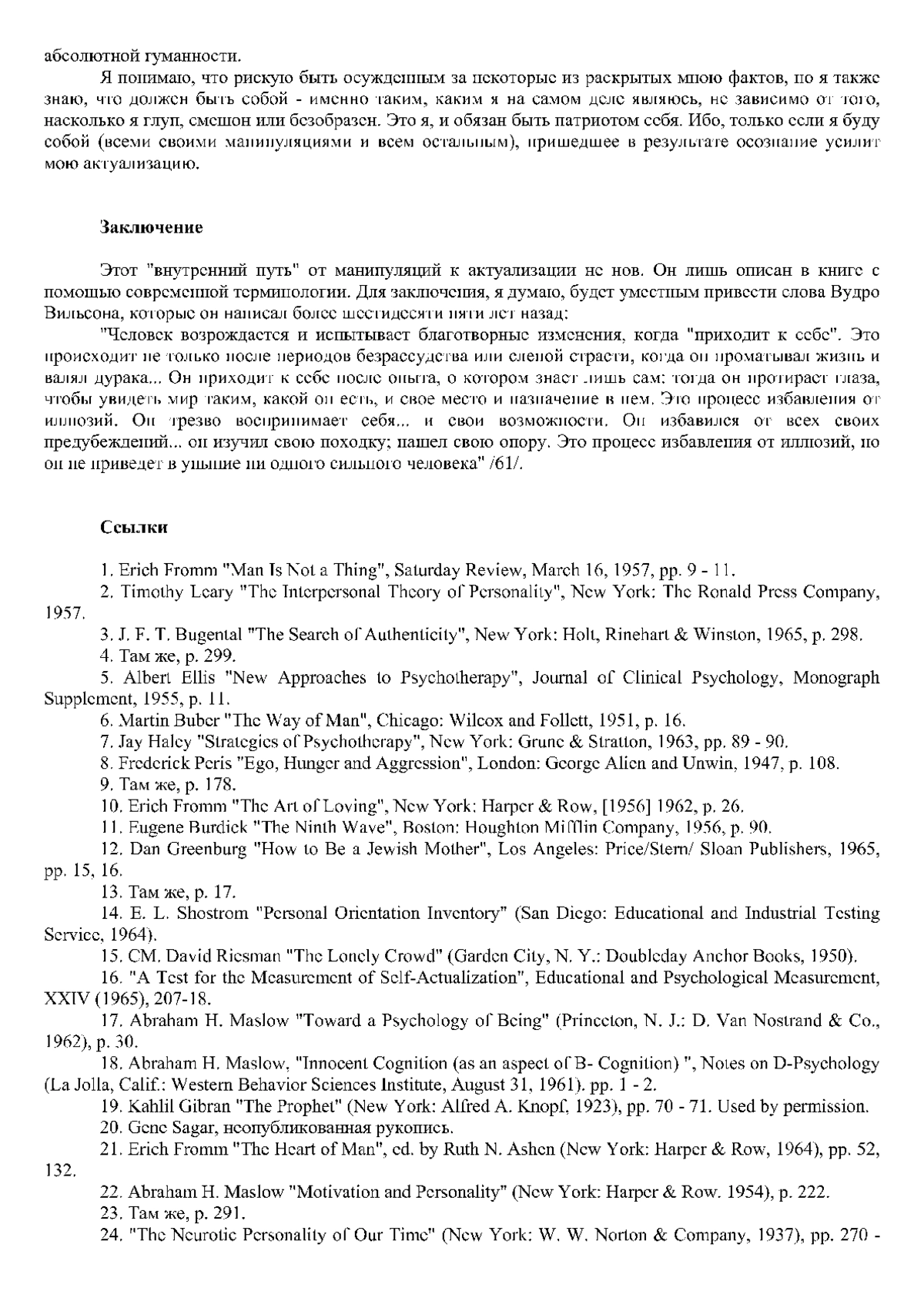 абсолютной гуманности.

Я понимаю, что рискую быть осужденным за некоторые из раскрытых мною фактов, но я также знаю, что должен быть собой - именно таким, каким я на самом деле являюсь, не зависимо от того, насколько я глуп, смешон или безобразен. Это я, и обязан быть патриотом себя. Ибо, только если я буду собой (всеми своими манипуляциями и всем остальным), пришедшее в результате осознание усилит мою актуализацию.

Заключение

Этот "внутренний путь" от манипуляций к актуализации не нов. Он лишь описан в книге с помощью современной терминологии. Для заключения, я думаю, будет уместным привести слова Вудро Вильсона, которые он написал более шестидесяти пяти лет назад:

"Человек возрождается и испытывает благотворные изменения, когда "приходит к себе". Это происходит не только после периодов безрассудства или слепой страсти, когда он проматывал жизнь и валял дурака... Он приходит к себе после опыта, о котором знает лишь сам: тогда он протирает глаза, чтобы увидеть мир таким, какой он есть, и свое место и назначение в нем. Это процесс избавления от иллюзий. Он трезво воспринимает себя... и свои возможности. Он избавился от всех своих предубеждений... он изучил свою походку; нашел свою опору. Это процесс избавления от иллюзий, но он не приведет в уныние ни одного сильного человека" /61/.

Ссылки

1. Erich Fromm "Man Is Not a Thing", Saturday Review, March 16, 1957, pp. 9 - 11.
2. Timothy Leary "The Interpersonal Theory of Personality", New York: The Ronald Press Company, 1957.
3. J. F. T. Bugental "The Search of Authenticity", New York: Holt, Rinehart & Winston, 1965, p. 298.
4. Там же, p. 299.
5. Albert Ellis "New Approaches to Psychotherapy", Journal of Clinical Psychology, Monograph Supplement, 1955, p. 11.
6. Martin Buber "The Way of Man", Chicago: Wilcox and Follett, 1951, p. 16.
7. Jay Haley "Strategies of Psychotherapy", New York: Grune & Stratton, 1963, pp. 89 - 90.
8. Frederick Peris "Ego, Hunger and Aggression", London: George Alien and Unwin, 1947, p. 108.
9. Там же, p. 178.
10. Erich Fromm "The Art of Loving", New York: Harper & Row, [1956] 1962, p. 26.
11. Eugene Burdick "The Ninth Wave", Boston: Houghton Mifflin Company, 1956, p. 90.
12. Dan Greenburg "How to Be a Jewish Mother", Los Angeles: Price/Stern/ Sloan Publishers, 1965, pp. 15, 16.
13. Там же, p. 17.
14. E. L. Shostrom "Personal Orientation Inventory" (San Diego: Educational and Industrial Testing Service, 1964).
15. CM. David Riesman "The Lonely Crowd" (Garden City, N. Y.: Doubleday Anchor Books, 1950).
16. "A Test for the Measurement of Self-Actualization", Educational and Psychological Measurement, XXIV (1965), 207-18.
17. Abraham H. Maslow "Toward a Psychology of Being" (Princeton, N. J.: D. Van Nostrand & Co., 1962), p. 30.
18. Abraham H. Maslow, "Innocent Cognition (as an aspect of B- Cognition) ", Notes on D-Psychology (La Jolla, Calif.: Western Behavior Sciences Institute, August 31, 1961). pp. 1 - 2.
19. Kahlil Gibran "The Prophet" (New York: Alfred A. Knopf, 1923), pp. 70 - 71. Used by permission.
20. Gene Sagar, неопубликованная рукопись.
21. Erich Fromm "The Heart of Man", ed. by Ruth N. Ashen (New York: Harper & Row, 1964), pp. 52, 132.
22. Abraham H. Maslow "Motivation and Personality" (New York: Harper & Row. 1954), p. 222.
23. Там же, p. 291.
24. "The Neurotic Personality of Our Time" (New York: W. W. Norton & Company, 1937), pp. 270 -